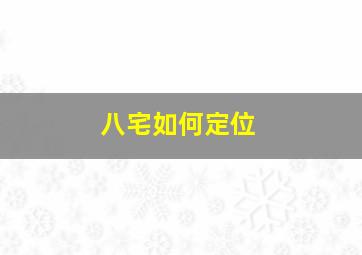 八宅如何定位